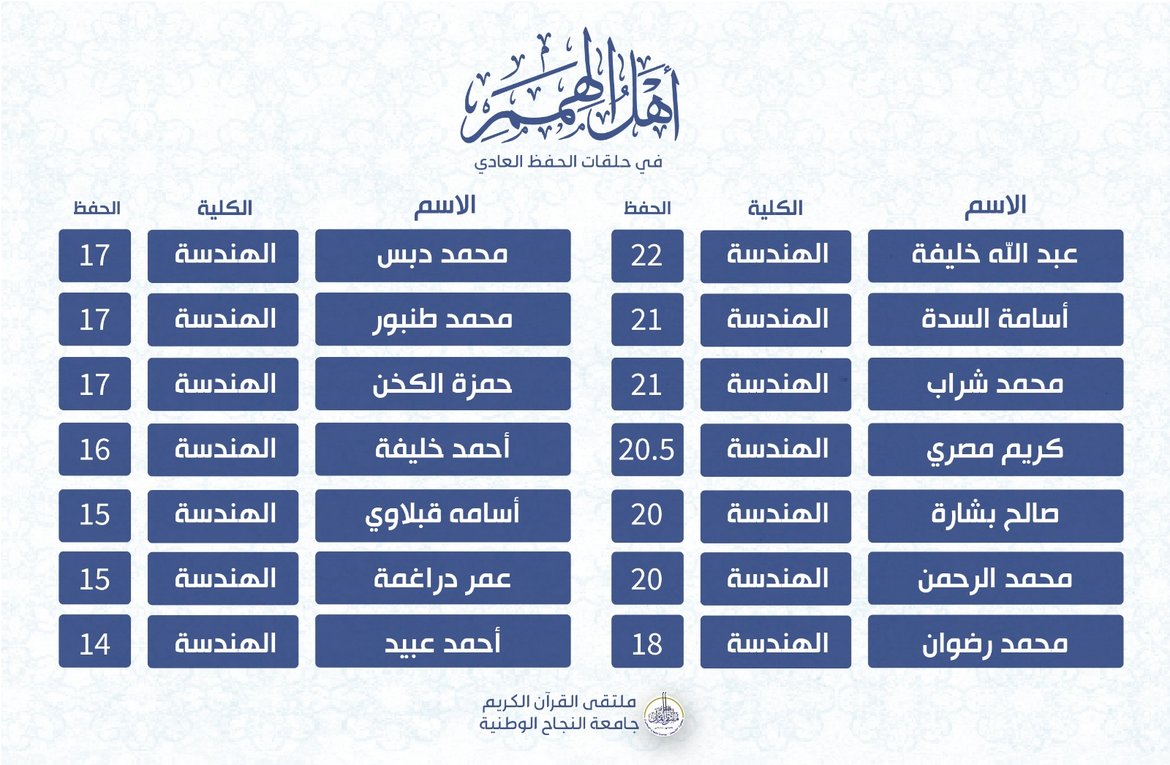 أهل الهمم
في حلقات الحفظ العادي

| الاسم | الكلية | الحفظ |
|---|---|---|
| عبد الله خليفة | الهندسة | 22 |
| أسامة السدة | الهندسة | 21 |
| محمد شراب | الهندسة | 21 |
| كريم مصري | الهندسة | 20.5 |
| صالح بشارة | الهندسة | 20 |
| محمد الرحمن | الهندسة | 20 |
| محمد رضوان | الهندسة | 18 |

| الاسم | الكلية | الحفظ |
|---|---|---|
| محمد دبس | الهندسة | 17 |
| محمد طنبور | الهندسة | 17 |
| حمزة الكخن | الهندسة | 17 |
| أحمد خليفة | الهندسة | 16 |
| أسامه قبلاوي | الهندسة | 15 |
| عمر دراغمة | الهندسة | 15 |
| أحمد عبيد | الهندسة | 14 |

ملتقى القرآن الكريم
جامعة النجاح الوطنية